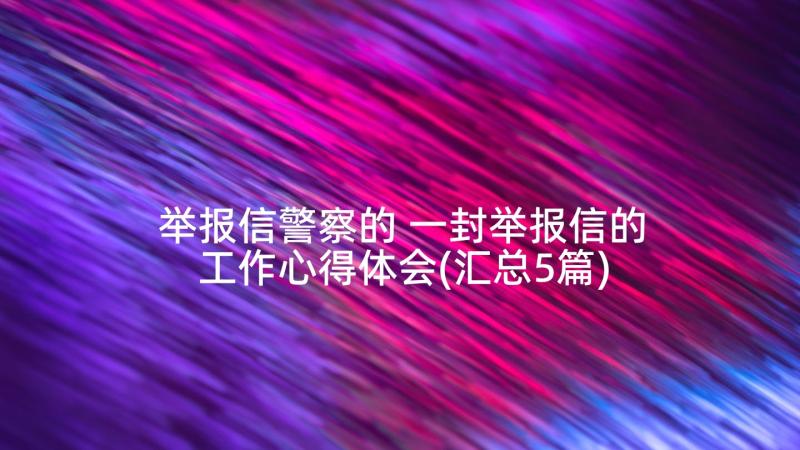 举报信警察的 一封举报信的工作心得体会(汇总5篇)